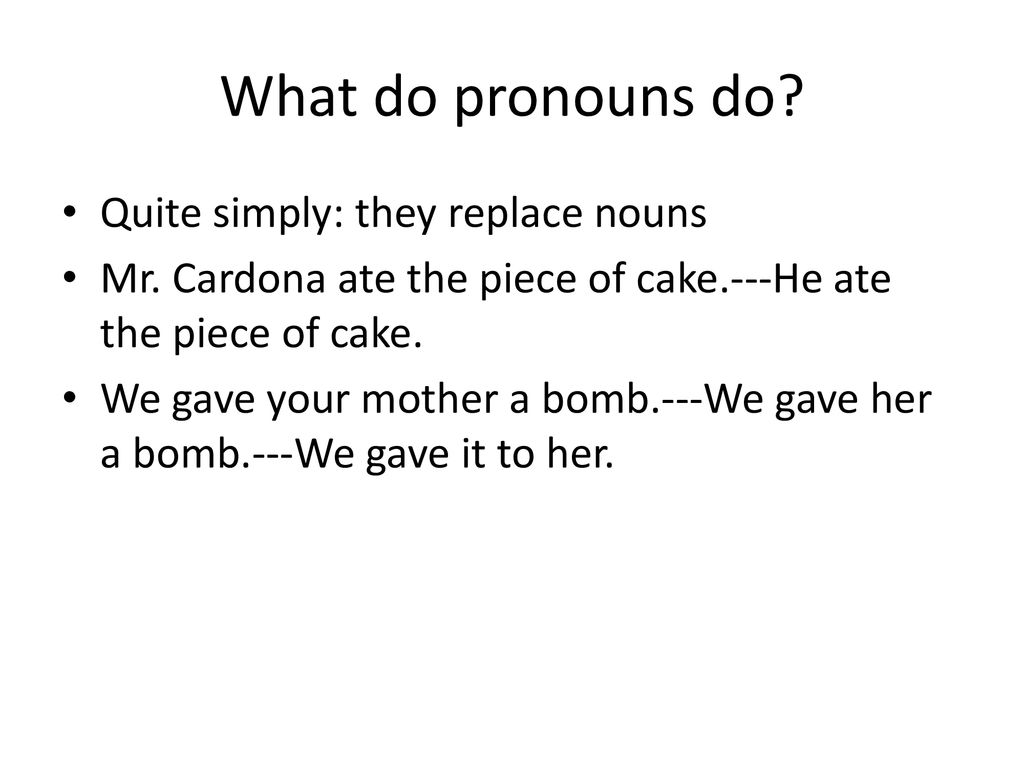 What do pronouns do?

• Quite simply: they replace nouns
• Mr. Cardona ate the piece of cake.---He ate the piece of cake.
• We gave your mother a bomb.---We gave her a bomb.---We gave it to her.